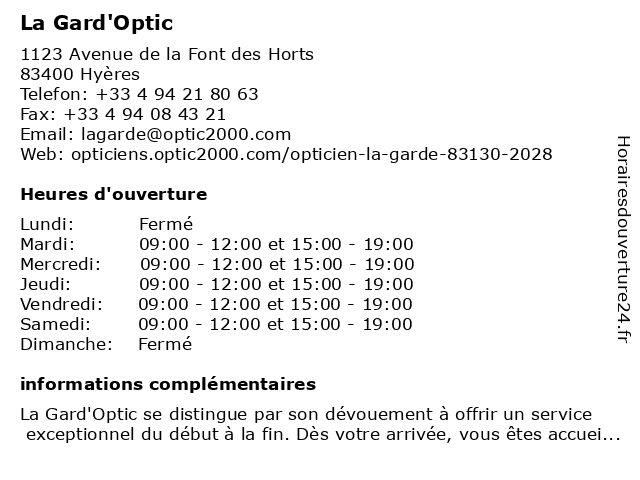 La Gard'Optic

1123 Avenue de la Font des Horts
83400 Hyères
Telefon: +33 4 94 21 80 63
Fax: +33 4 94 08 43 21
Email: lagarde@optic2000.com
Web: opticiens.optic2000.com/opticien-la-garde-83130-2028

Heures d'ouverture

| | |
|---|---|
| Lundi: | Fermé |
| Mardi: | 09:00 - 12:00 et 15:00 - 19:00 |
| Mercredi: | 09:00 - 12:00 et 15:00 - 19:00 |
| Jeudi: | 09:00 - 12:00 et 15:00 - 19:00 |
| Vendredi: | 09:00 - 12:00 et 15:00 - 19:00 |
| Samedi: | 09:00 - 12:00 et 15:00 - 19:00 |
| Dimanche: | Fermé |

informations complémentaires

La Gard'Optic se distingue par son dévouement à offrir un service exceptionnel du début à la fin. Dès votre arrivée, vous êtes accuei...

Horairesdouverture24.fr